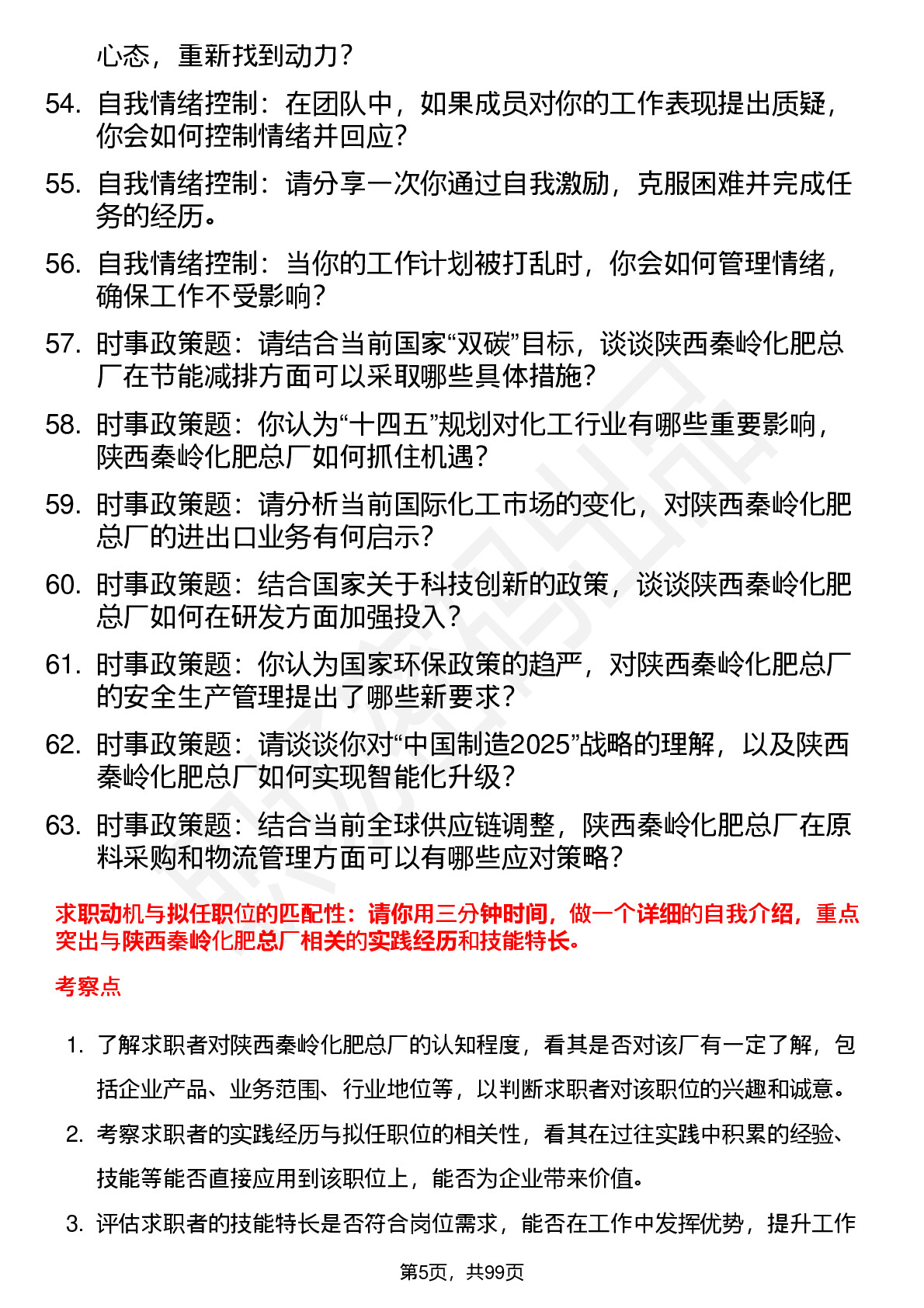 心态，重新找到动力？

54. 自我情绪控制：在团队中，如果成员对你的工作表现提出质疑，你会如何控制情绪并回应？

55. 自我情绪控制：请分享一次你通过自我激励，克服困难并完成任务的经历。

56. 自我情绪控制：当你的工作计划被打乱时，你会如何管理情绪，确保工作不受影响？

57. 时事政策题：请结合当前国家“双碳”目标，谈谈陕西秦岭化肥总厂在节能减排方面可以采取哪些具体措施？

58. 时事政策题：你认为“十四五”规划对化工行业有哪些重要影响，陕西秦岭化肥总厂如何抓住机遇？

59. 时事政策题：请分析当前国际化工市场的变化，对陕西秦岭化肥总厂的进出口业务有何启示？

60. 时事政策题：结合国家关于科技创新的政策，谈谈陕西秦岭化肥总厂如何在研发方面加强投入？

61. 时事政策题：你认为国家环保政策的趋严，对陕西秦岭化肥总厂的安全生产管理提出了哪些新要求？

62. 时事政策题：请谈谈你对“中国制造2025”战略的理解，以及陕西秦岭化肥总厂如何实现智能化升级？

63. 时事政策题：结合当前全球供应链调整，陕西秦岭化肥总厂在原料采购和物流管理方面可以有哪些应对策略？

求职动机与拟任职位的匹配性：请你用三分钟时间，做一个详细的自我介绍，重点突出与陕西秦岭化肥总厂相关的实践经历和技能特长。

考察点

1. 了解求职者对陕西秦岭化肥总厂的认知程度，看其是否对该厂有一定了解，包括企业产品、业务范围、行业地位等，以判断求职者对该职位的兴趣和诚意。

2. 考察求职者的实践经历与拟任职位的相关性，看其在过往实践中积累的经验、技能等能否直接应用到该职位上，能否为企业带来价值。

3. 评估求职者的技能特长是否符合岗位需求，能否在工作中发挥优势，提升工作

第5页，共99页